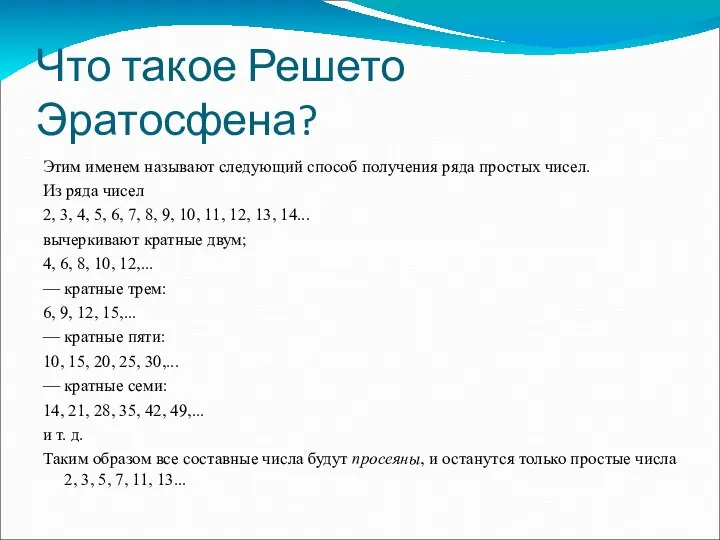 Что такое Решето Эратосфена?

Этим именем называют следующий способ получения ряда простых чисел.

Из ряда чисел

2, 3, 4, 5, 6, 7, 8, 9, 10, 11, 12, 13, 14...

вычеркивают кратные двум;

4, 6, 8, 10, 12,...

— кратные трем:

6, 9, 12, 15,...

— кратные пяти:

10, 15, 20, 25, 30,...

— кратные семи:

14, 21, 28, 35, 42, 49,...

и т. д.

Таким образом все составные числа будут просеяны, и останутся только простые числа 2, 3, 5, 7, 11, 13...